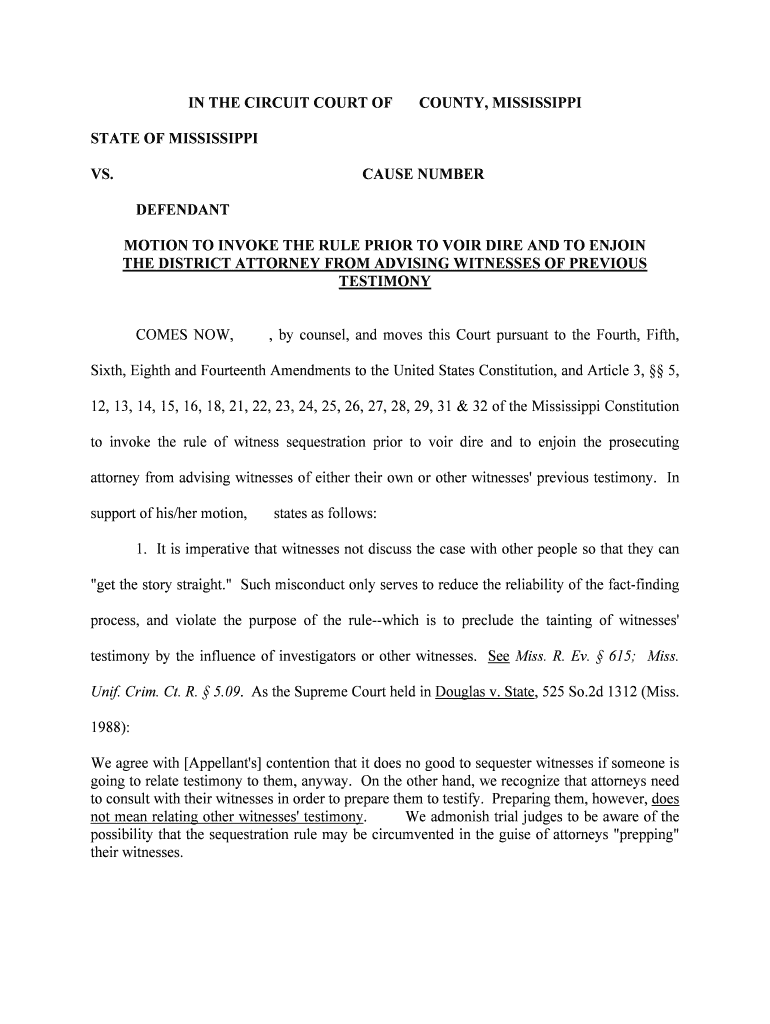 IN THE CIRCUIT COURT OF COUNTY, MISSISSIPPI

STATE OF MISSISSIPPI

VS. CAUSE NUMBER

DEFENDANT

MOTION TO INVOKE THE RULE PRIOR TO VOIR DIRE AND TO ENJOIN THE DISTRICT ATTORNEY FROM ADVISING WITNESSES OF PREVIOUS TESTIMONY

COMES NOW, , by counsel, and moves this Court pursuant to the Fourth, Fifth, Sixth, Eighth and Fourteenth Amendments to the United States Constitution, and Article 3, §§ 5, 12, 13, 14, 15, 16, 18, 21, 22, 23, 24, 25, 26, 27, 28, 29, 31 & 32 of the Mississippi Constitution to invoke the rule of witness sequestration prior to voir dire and to enjoin the prosecuting attorney from advising witnesses of either their own or other witnesses' previous testimony. In support of his/her motion, states as follows:

1. It is imperative that witnesses not discuss the case with other people so that they can "get the story straight." Such misconduct only serves to reduce the reliability of the fact-finding process, and violate the purpose of the rule--which is to preclude the tainting of witnesses' testimony by the influence of investigators or other witnesses. See Miss. R. Ev. § 615; Miss. Unif. Crim. Ct. R. § 5.09. As the Supreme Court held in Douglas v. State, 525 So.2d 1312 (Miss. 1988):

We agree with [Appellant's] contention that it does no good to sequester witnesses if someone is going to relate testimony to them, anyway. On the other hand, we recognize that attorneys need to consult with their witnesses in order to prepare them to testify. Preparing them, however, does not mean relating other witnesses' testimony. We admonish trial judges to be aware of the possibility that the sequestration rule may be circumvented in the guise of attorneys "prepping" their witnesses.